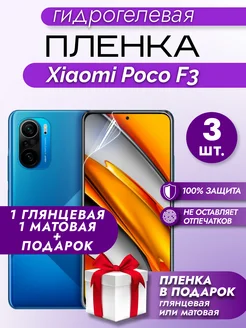 гидрогелевая

ПЛЕНКА

Xiaomi Poco F3

3 шт.

100% ЗАЩИТА

НЕ ОСТАВЛЯЕТ ОТПЕЧАТКОВ

1 ГЛЯНЦЕВАЯ
1 МАТОВАЯ
+
ПОДАРОК

ПЛЕНКА В ПОДАРОК
глянцевая или матовая